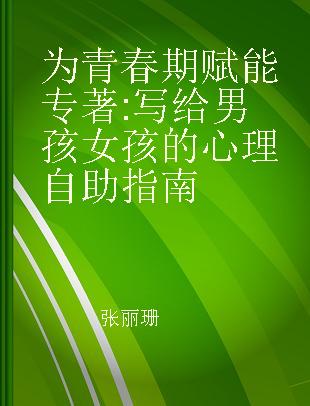 为青春期赋能 专著:写给男孩女孩的心理自助指南

张丽珊